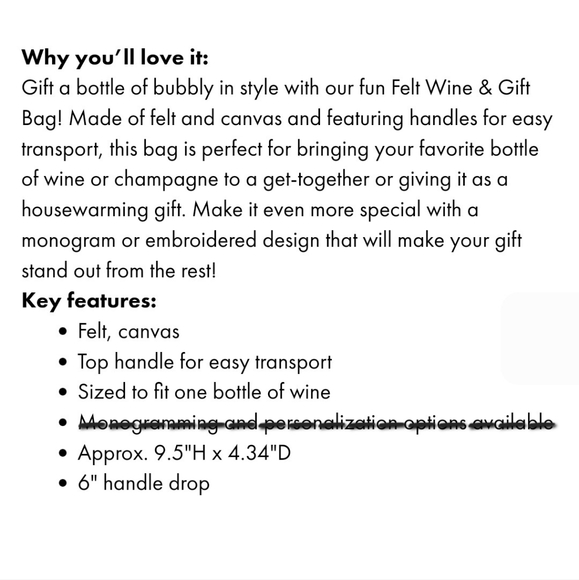 **Why you'll love it:**
Gift a bottle of bubbly in style with our fun Felt Wine & Gift Bag! Made of felt and canvas and featuring handles for easy transport, this bag is perfect for bringing your favorite bottle of wine or champagne to a get-together or giving it as a housewarming gift. Make it even more special with a monogram or embroidered design that will make your gift stand out from the rest!

**Key features:**

- Felt, canvas
- Top handle for easy transport
- Sized to fit one bottle of wine
- ~~Monogramming and personalization options available~~
- Approx. 9.5"H x 4.34"D
- 6" handle drop